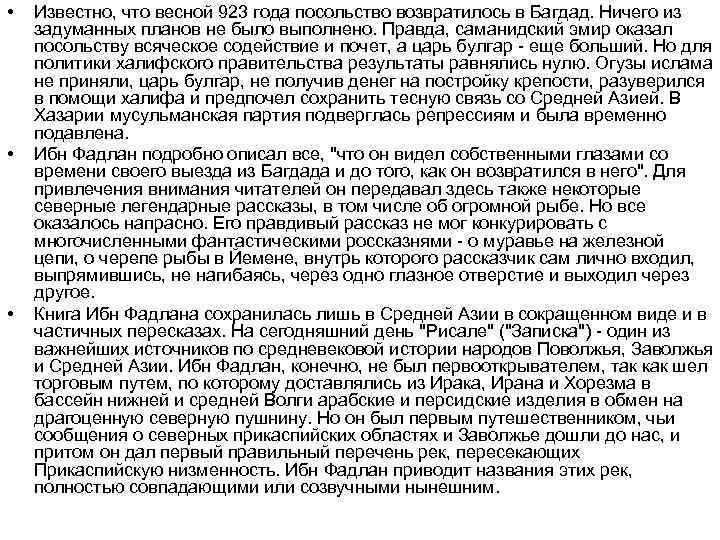 • Известно, что весной 923 года посольство возвратилось в Багдад. Ничего из задуманных планов не было выполнено. Правда, саманидский эмир оказал посольству всяческое содействие и почет, а царь булгар - еще больший. Но для политики халифского правительства результаты равнялись нулю. Огузы ислама не приняли, царь булгар, не получив денег на постройку крепости, разуверился в помощи халифа и предпочел сохранить тесную связь со Средней Азией. В Хазарии мусульманская партия подверглась репрессиям и была временно подавлена.

• Ибн Фадлан подробно описал все, "что он видел собственными глазами со времени своего выезда из Багдада и до того, как он возвратился в него". Для привлечения внимания читателей он передавал здесь также некоторые северные легендарные рассказы, в том числе об огромной рыбе. Но все оказалось напрасно. Его правдивый рассказ не мог конкурировать с многочисленными фантастическими россказнями - о муравье на железной цепи, о черепе рыбы в Йемене, внутрь которого рассказчик сам лично входил, выпрямившись, не нагибаясь, через одно глазное отверстие и выходил через другое.

• Книга Ибн Фадлана сохранилась лишь в Средней Азии в сокращенном виде и в частичных пересказах. На сегодняшний день "Рисале" ("Записка") - один из важнейших источников по средневековой истории народов Поволжья, Заволжья и Средней Азии. Ибн Фадлан, конечно, не был первооткрывателем, так как шел торговым путем, по которому доставлялись из Ирака, Ирана и Хорезма в бассейн нижней и средней Волги арабские и персидские изделия в обмен на драгоценную северную пушнину. Но он был первым путешественником, чьи сообщения о северных прикаспийских областях и Заволжье дошли до нас, и притом он дал первый правильный перечень рек, пересекающих Прикаспийскую низменность. Ибн Фадлан приводит названия этих рек, полностью совпадающими или созвучными нынешним.